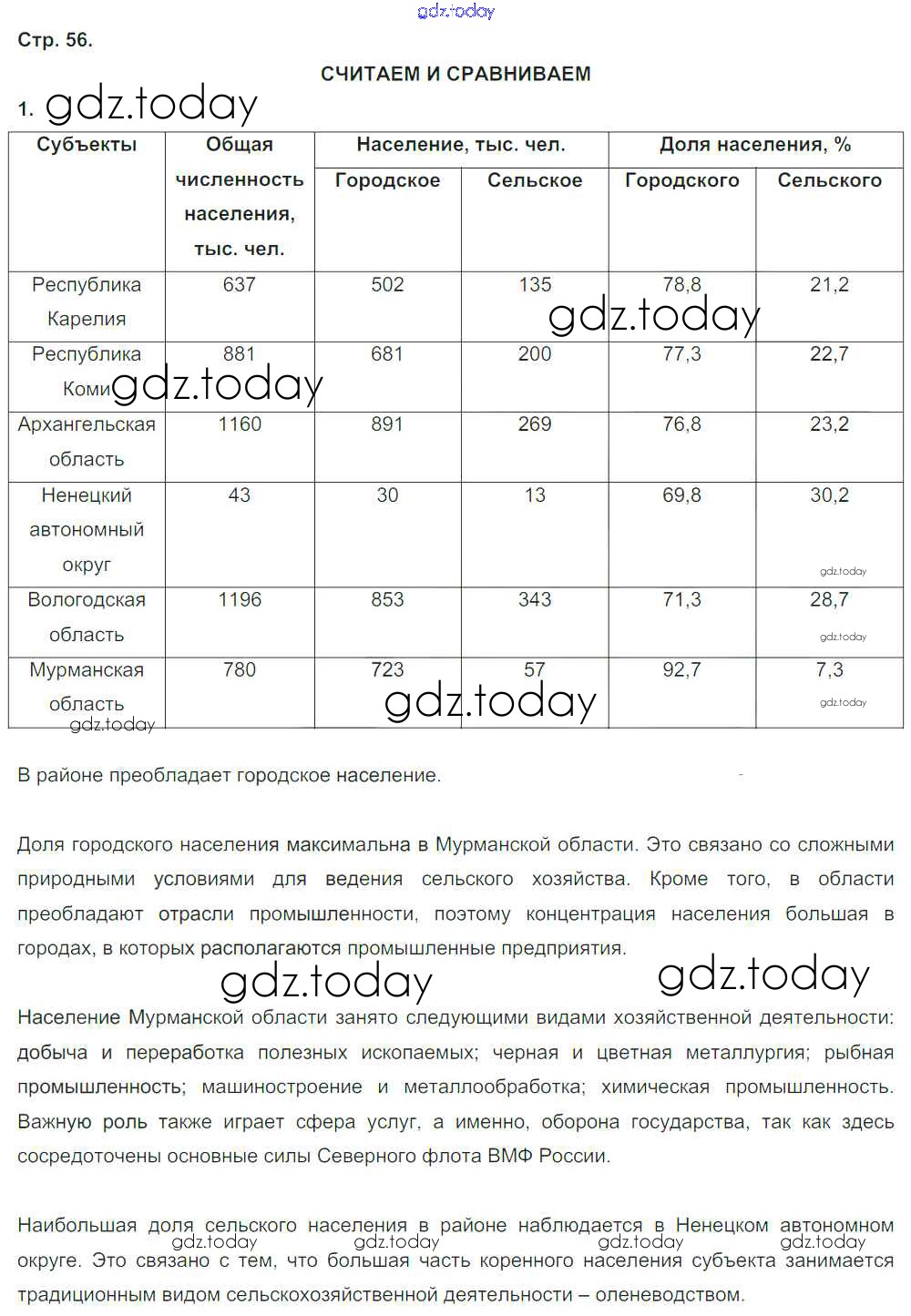 gdz.today

Стр. 56.

СЧИТАЕМ И СРАВНИВАЕМ

1. gdz.today

| Субъекты | Общая численность населения, тыс. чел. | Население, тыс. чел. Городское | Население, тыс. чел. Сельское | Доля населения, % Городского | Доля населения, % Сельского |
|---|---|---|---|---|---|
| Республика Карелия | 637 | 502 | 135 | 78,8 | 21,2 |
| Республика Коми | 881 | 681 | 200 | 77,3 | 22,7 |
| Архангельская область | 1160 | 891 | 269 | 76,8 | 23,2 |
| Ненецкий автономный округ | 43 | 30 | 13 | 69,8 | 30,2 |
| Вологодская область | 1196 | 853 | 343 | 71,3 | 28,7 |
| Мурманская область | 780 | 723 | 57 | 92,7 | 7,3 |

gdz.today gdz.today gdz.today gdz.today gdz.today gdz.today gdz.today

В районе преобладает городское население.

Доля городского населения максимальна в Мурманской области. Это связано со сложными природными условиями для ведения сельского хозяйства. Кроме того, в области преобладают отрасли промышленности, поэтому концентрация населения большая в городах, в которых располагаются промышленные предприятия.

gdz.today gdz.today

Население Мурманской области занято следующими видами хозяйственной деятельности: добыча и переработка полезных ископаемых; черная и цветная металлургия; рыбная промышленность; машиностроение и металлообработка; химическая промышленность. Важную роль также играет сфера услуг, а именно, оборона государства, так как здесь сосредоточены основные силы Северного флота ВМФ России.

Наибольшая доля сельского населения в районе наблюдается в Ненецком автономном округе. Это связано с тем, что большая часть коренного населения субъекта занимается традиционным видом сельскохозяйственной деятельности – оленеводством.

gdz.today gdz.today gdz.today gdz.today